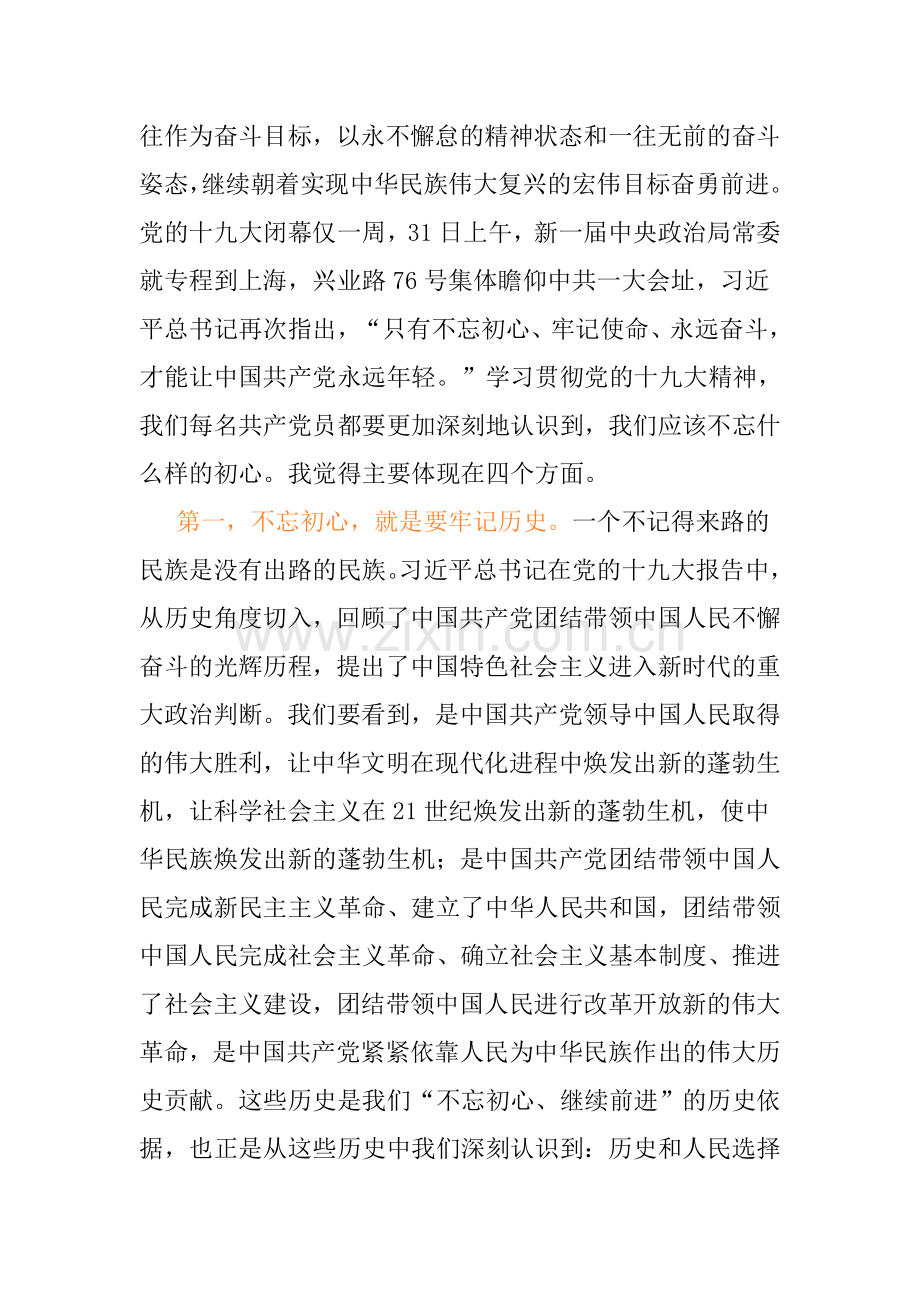 往作为奋斗目标，以永不懈怠的精神状态和一往无前的奋斗姿态，继续朝着实现中华民族伟大复兴的宏伟目标奋勇前进。党的十九大闭幕仅一周，31日上午，新一届中央政治局常委就专程到上海，兴业路76号集体瞻仰中共一大会址，习近平总书记再次指出，“只有不忘初心、牢记使命、永远奋斗，才能让中国共产党永远年轻。”学习贯彻党的十九大精神，我们每名共产党员都要更加深刻地认识到，我们应该不忘什么样的初心。我觉得主要体现在四个方面。

第一，不忘初心，就是要牢记历史。一个不记得来路的民族是没有出路的民族。习近平总书记在党的十九大报告中，从历史角度切入，回顾了中国共产党团结带领中国人民不懈奋斗的光辉历程，提出了中国特色社会主义进入新时代的重大政治判断。我们要看到，是中国共产党领导中国人民取得的伟大胜利，让中华文明在现代化进程中焕发出新的蓬勃生机，让科学社会主义在21世纪焕发出新的蓬勃生机，使中华民族焕发出新的蓬勃生机；是中国共产党团结带领中国人民完成新民主主义革命、建立了中华人民共和国，团结带领中国人民完成社会主义革命、确立社会主义基本制度、推进了社会主义建设，团结带领中国人民进行改革开放新的伟大革命，是中国共产党紧紧依靠人民为中华民族作出的伟大历史贡献。这些历史是我们“不忘初心、继续前进”的历史依据，也正是从这些历史中我们深刻认识到：历史和人民选择

www.zixin.com.cn